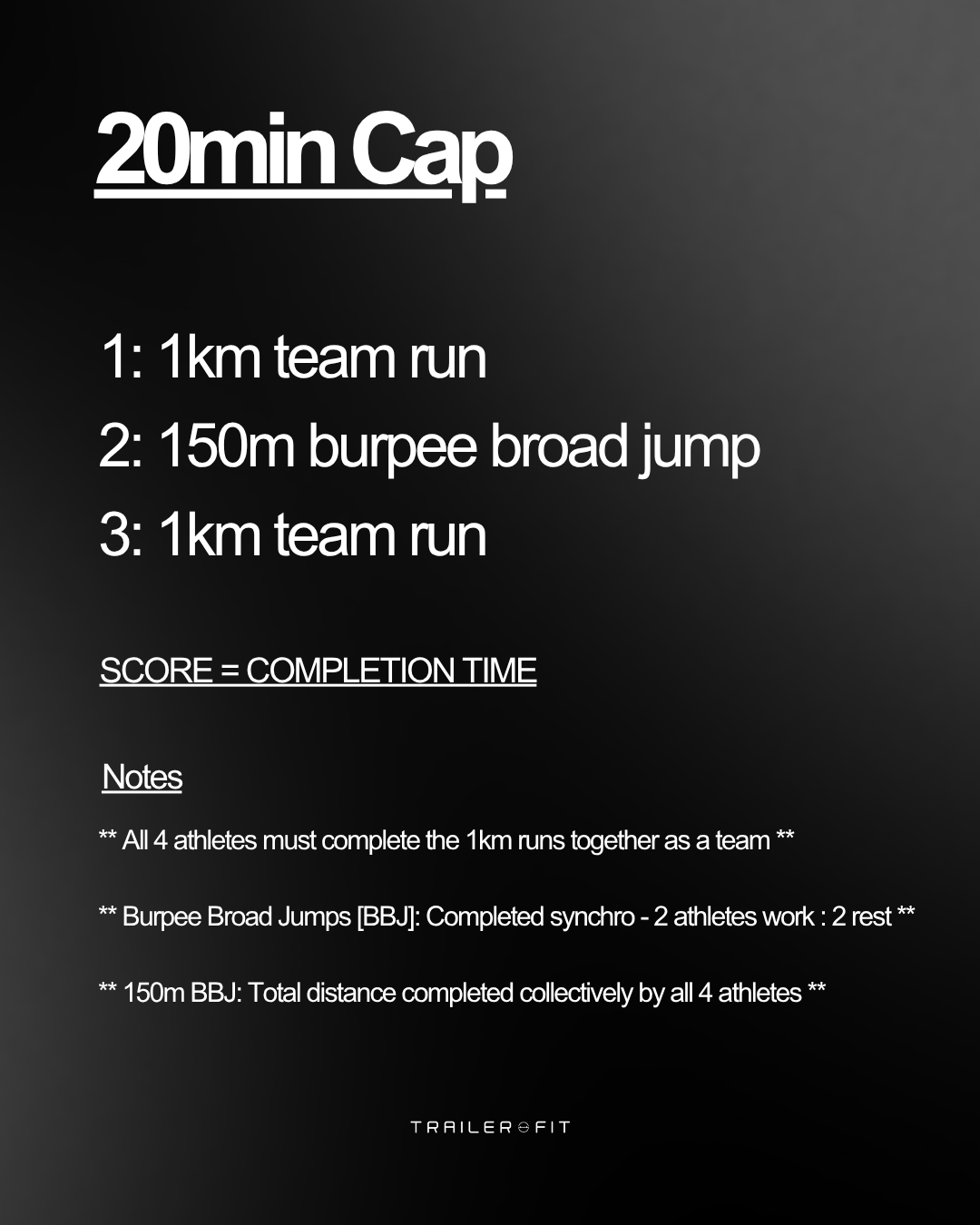 20min Cap

1: 1km team run
2: 150m burpee broad jump
3: 1km team run

SCORE = COMPLETION TIME

Notes

** All 4 athletes must complete the 1km runs together as a team **

** Burpee Broad Jumps [BBJ]: Completed synchro - 2 athletes work : 2 rest **

** 150m BBJ: Total distance completed collectively by all 4 athletes **

TRAILER FIT